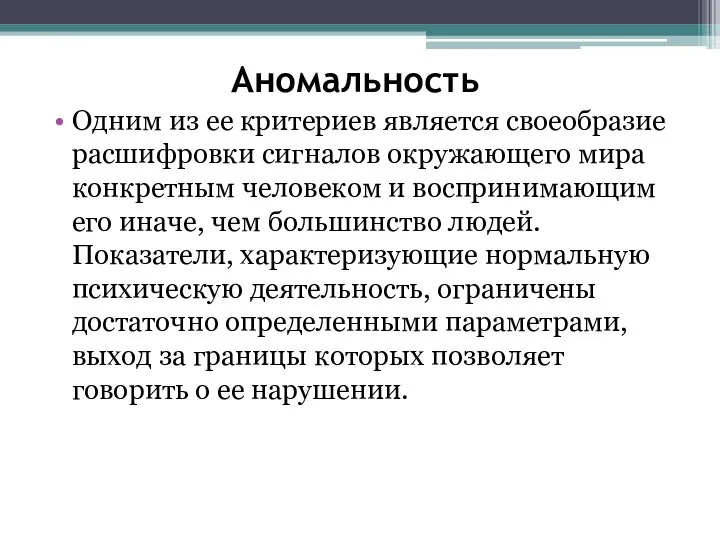 Аномальность

• Одним из ее критериев является своеобразие расшифровки сигналов окружающего мира конкретным человеком и воспринимающим его иначе, чем большинство людей. Показатели, характеризующие нормальную психическую деятельность, ограничены достаточно определенными параметрами, выход за границы которых позволяет говорить о ее нарушении.